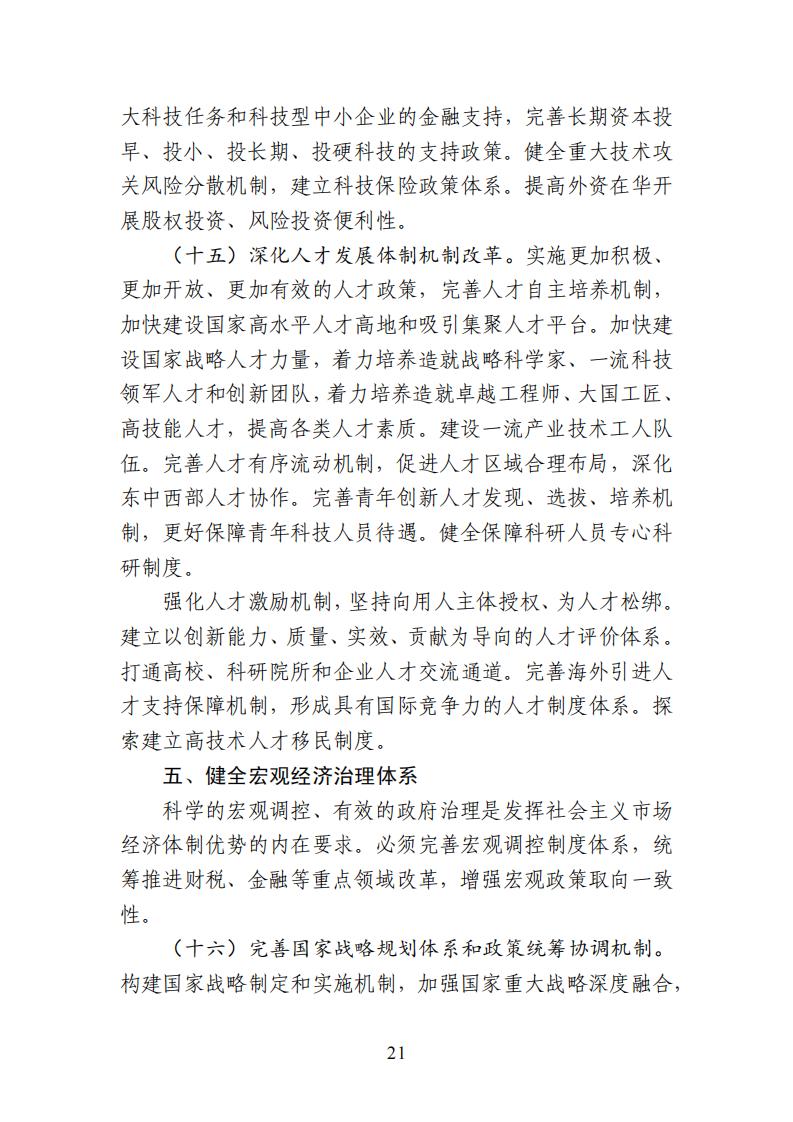 大科技任务和科技型中小企业的金融支持，完善长期资本投早、投小、投长期、投硬科技的支持政策。健全重大技术攻关风险分散机制，建立科技保险政策体系。提高外资在华开展股权投资、风险投资便利性。

（十五）深化人才发展体制机制改革。实施更加积极、更加开放、更加有效的人才政策，完善人才自主培养机制，加快建设国家高水平人才高地和吸引集聚人才平台。加快建设国家战略人才力量，着力培养造就战略科学家、一流科技领军人才和创新团队，着力培养造就卓越工程师、大国工匠、高技能人才，提高各类人才素质。建设一流产业技术工人队伍。完善人才有序流动机制，促进人才区域合理布局，深化东中西部人才协作。完善青年创新人才发现、选拔、培养机制，更好保障青年科技人员待遇。健全保障科研人员专心科研制度。

强化人才激励机制，坚持向用人主体授权、为人才松绑。建立以创新能力、质量、实效、贡献为导向的人才评价体系。打通高校、科研院所和企业人才交流通道。完善海外引进人才支持保障机制，形成具有国际竞争力的人才制度体系。探索建立高技术人才移民制度。

五、健全宏观经济治理体系

科学的宏观调控、有效的政府治理是发挥社会主义市场经济体制优势的内在要求。必须完善宏观调控制度体系，统筹推进财税、金融等重点领域改革，增强宏观政策取向一致性。

（十六）完善国家战略规划体系和政策统筹协调机制。构建国家战略制定和实施机制，加强国家重大战略深度融合，

21